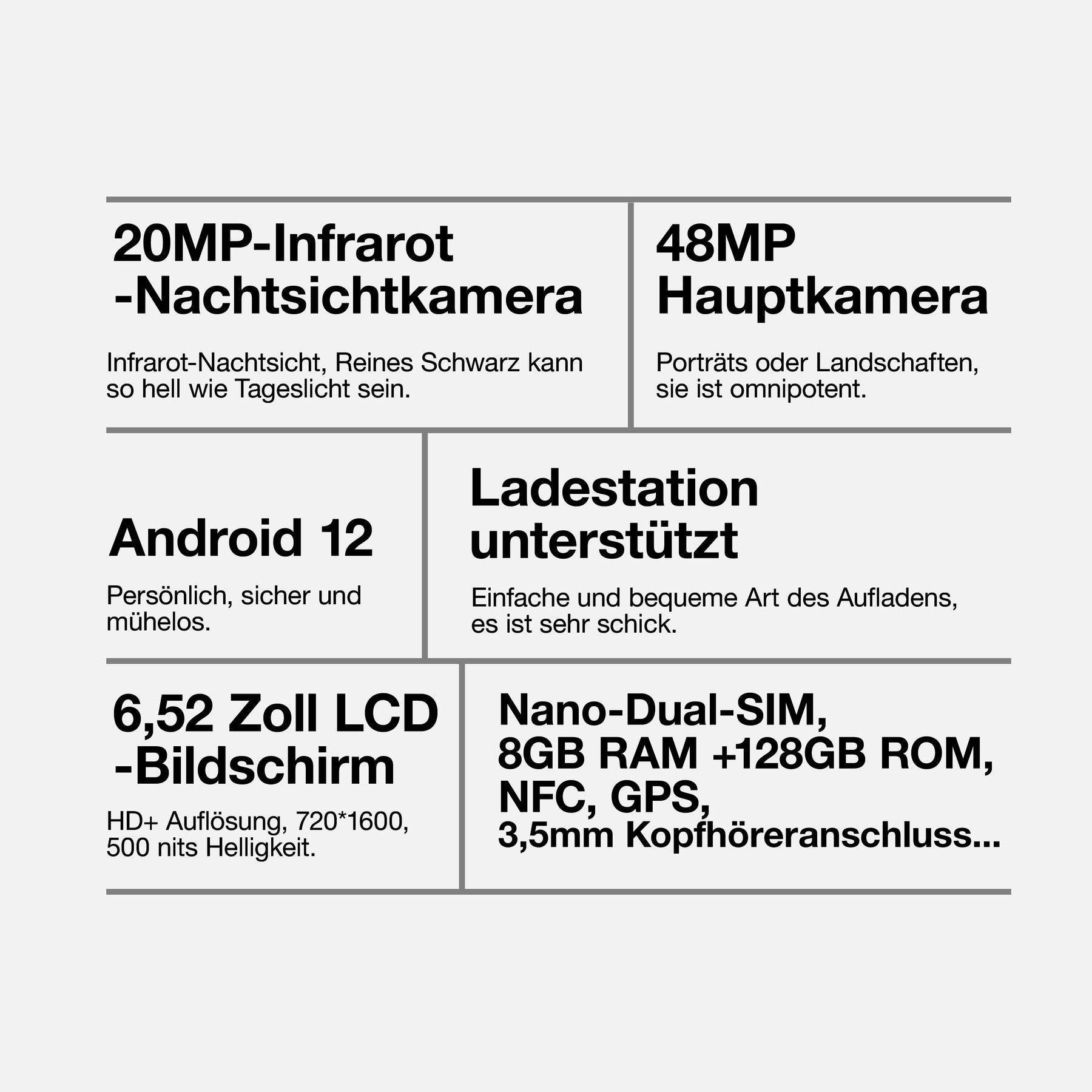 20MP-Infrarot
-Nachtsichtkamera

Infrarot-Nachtsicht, Reines Schwarz kann so hell wie Tageslicht sein.

48MP
Hauptkamera

Porträts oder Landschaften, sie ist omnipotent.

Android 12

Persönlich, sicher und mühelos.

Ladestation
unterstützt

Einfache und bequeme Art des Aufladens, es ist sehr schick.

6,52 Zoll LCD
-Bildschirm

HD+ Auflösung, 720*1600, 500 nits Helligkeit.

Nano-Dual-SIM,
8GB RAM +128GB ROM,
NFC, GPS,
3,5mm Kopfhöreranschluss...